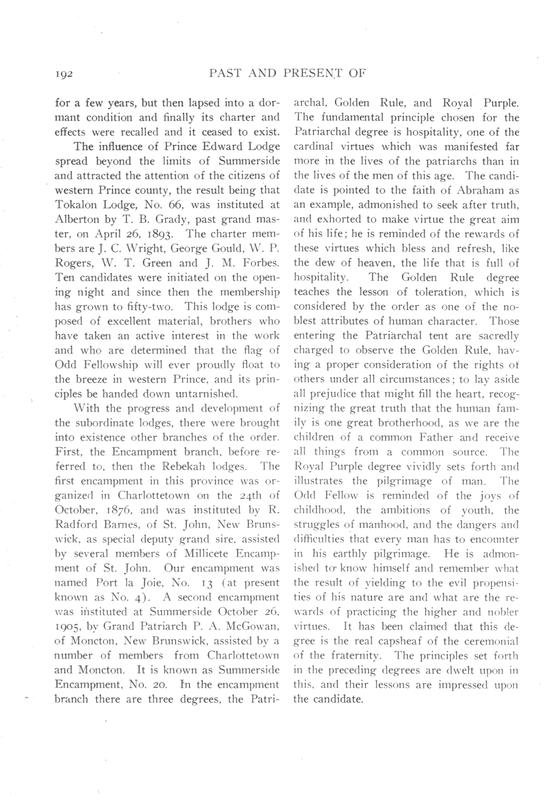 192 PAST AND PRESENT OF

for a few years, but then lapsed into a dormant condition and finally its charter and effects were recalled and it ceased to exist.

The influence of Prince Edward Lodge spread beyond the limits of Summerside and attracted the attention of the citizens of western Prince county, the result being that Tokalon Lodge, No. 66, was instituted at Alberton by T. B. Grady, past grand master, on April 26, 1893. The charter members are J. C. Wright, George Gould, W. P. Rogers, W. T. Green and J. M. Forbes. Ten candidates were initiated on the opening night and since then the membership has grown to fifty-two. This lodge is composed of excellent material, brothers who have taken an active interest in the work and who are determined that the flag of Odd Fellowship will ever proudly float to the breeze in western Prince, and its principles be handed down untarnished.

With the progress and development of the subordinate lodges, there were brought into existence other branches of the order. First, the Encampment branch, before referred to, then the Rebekah lodges. The first encampment in this province was organized in Charlottetown on the 24th of October, 1876, and was instituted by R. Radford Barnes, of St. John, New Brunswick, as special deputy grand sire, assisted by several members of Millicete Encampment of St. John. Our encampment was named Port la Joie, No. 13 (at present known as No. 4). A second encampment was instituted at Summerside October 26, 1905, by Grand Patriarch P. A. McGowan, of Moncton, New Brunswick, assisted by a number of members from Charlottetown and Moncton. It is known as Summerside Encampment, No. 20. In the encampment branch there are three degrees, the Patriarchal, Golden Rule, and Royal Purple. The fundamental principle chosen for the Patriarchal degree is hospitality, one of the cardinal virtues which was manifested far more in the lives of the patriarchs than in the lives of the men of this age. The candidate is pointed to the faith of Abraham as an example, admonished to seek after truth, and exhorted to make virtue the great aim of his life; he is reminded of the rewards of these virtues which bless and refresh, like the dew of heaven, the life that is full of hospitality. The Golden Rule degree teaches the lesson of toleration, which is considered by the order as one of the noblest attributes of human character. Those entering the Patriarchal tent are sacredly charged to observe the Golden Rule, having a proper consideration of the rights of others under all circumstances; to lay aside all prejudice that might fill the heart, recognizing the great truth that the human family is one great brotherhood, as we are the children of a common Father and receive all things from a common source. The Royal Purple degree vividly sets forth and illustrates the pilgrimage of man. The Odd Fellow is reminded of the joys of childhood, the ambitions of youth, the struggles of manhood, and the dangers and difficulties that every man has to encounter in his earthly pilgrimage. He is admonished to know himself and remember what the result of yielding to the evil propensities of his nature are and what are the rewards of practicing the higher and nobler virtues. It has been claimed that this degree is the real capsheaf of the ceremonial of the fraternity. The principles set forth in the preceding degrees are dwelt upon in this, and their lessons are impressed upon the candidate.